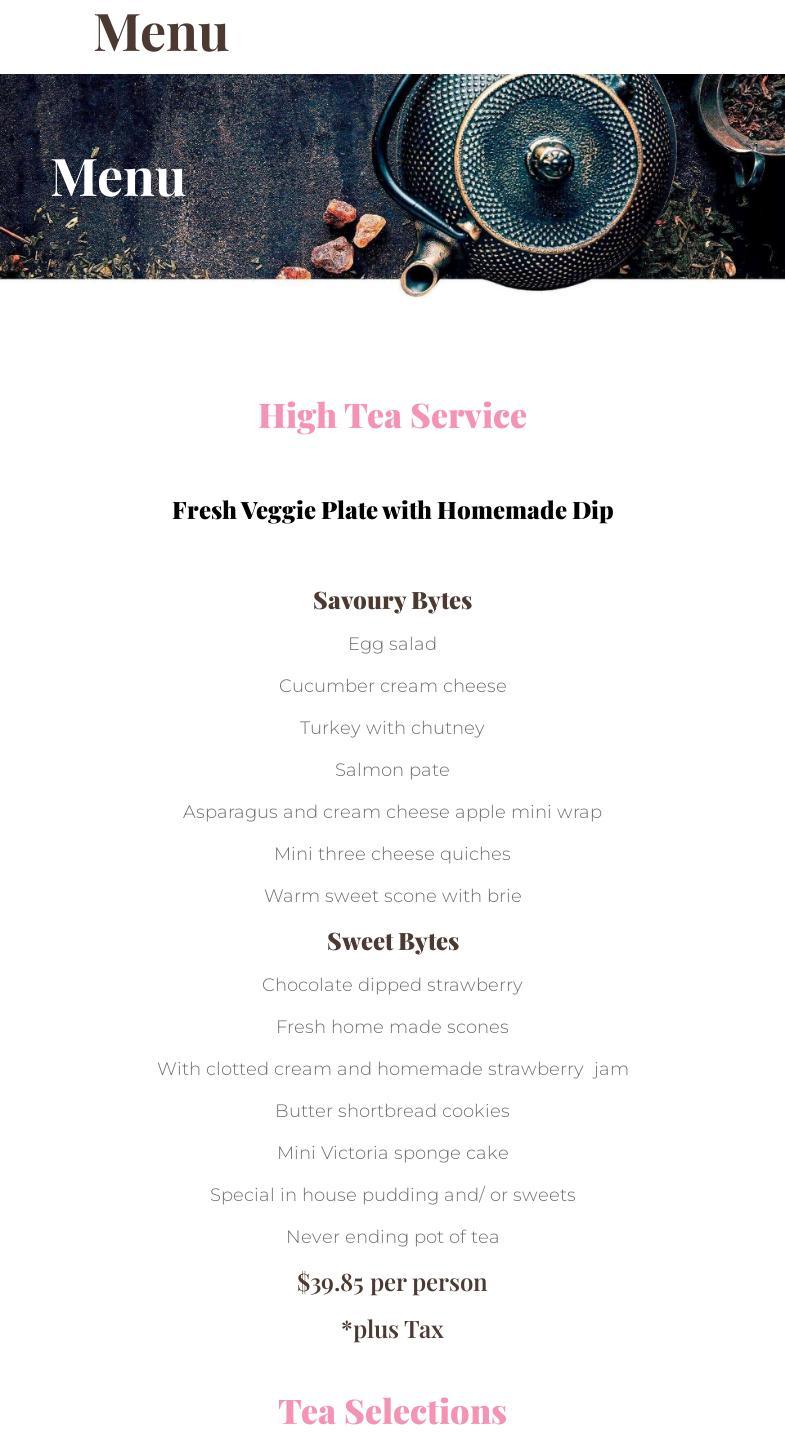 Menu

Menu

High Tea Service

Fresh Veggie Plate with Homemade Dip

Savoury Bytes

Egg salad

Cucumber cream cheese

Turkey with chutney

Salmon pate

Asparagus and cream cheese apple mini wrap

Mini three cheese quiches

Warm sweet scone with brie

Sweet Bytes

Chocolate dipped strawberry

Fresh home made scones

With clotted cream and homemade strawberry jam

Butter shortbread cookies

Mini Victoria sponge cake

Special in house pudding and/ or sweets

Never ending pot of tea

$39.85 per person

*plus Tax

Tea Selections